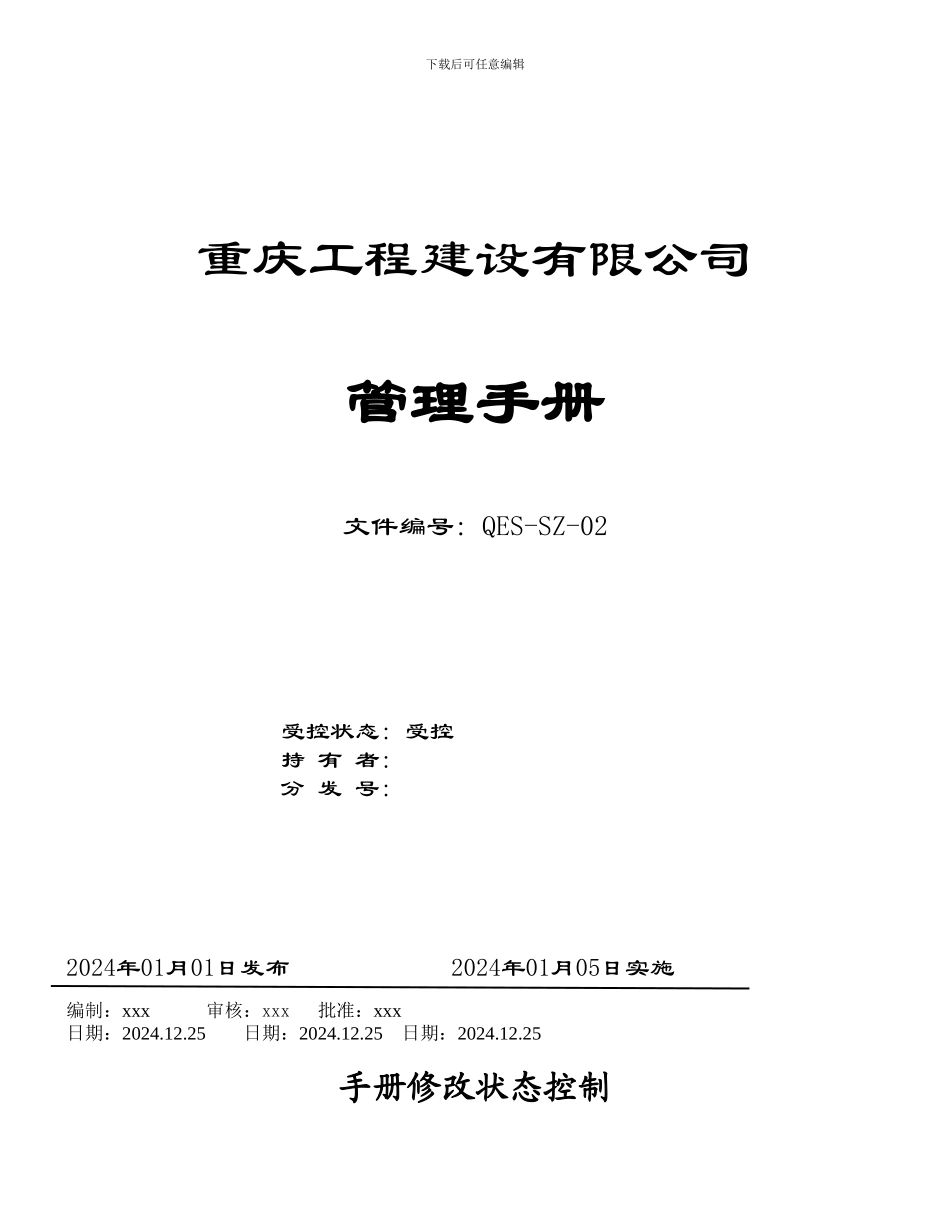 下载后可任意编辑

重庆工程建设有限公司

管理手册

文件编号: QES-SZ-02

受控状态: 受控
持 有 者:
分 发 号:

2024年01月01日发布　　　　2024年01月05日实施

编制：xxx　　审核：xxx　　批准：xxx
日期：2024.12.25　　日期：2024.12.25　　日期：2024.12.25

手册修改状态控制